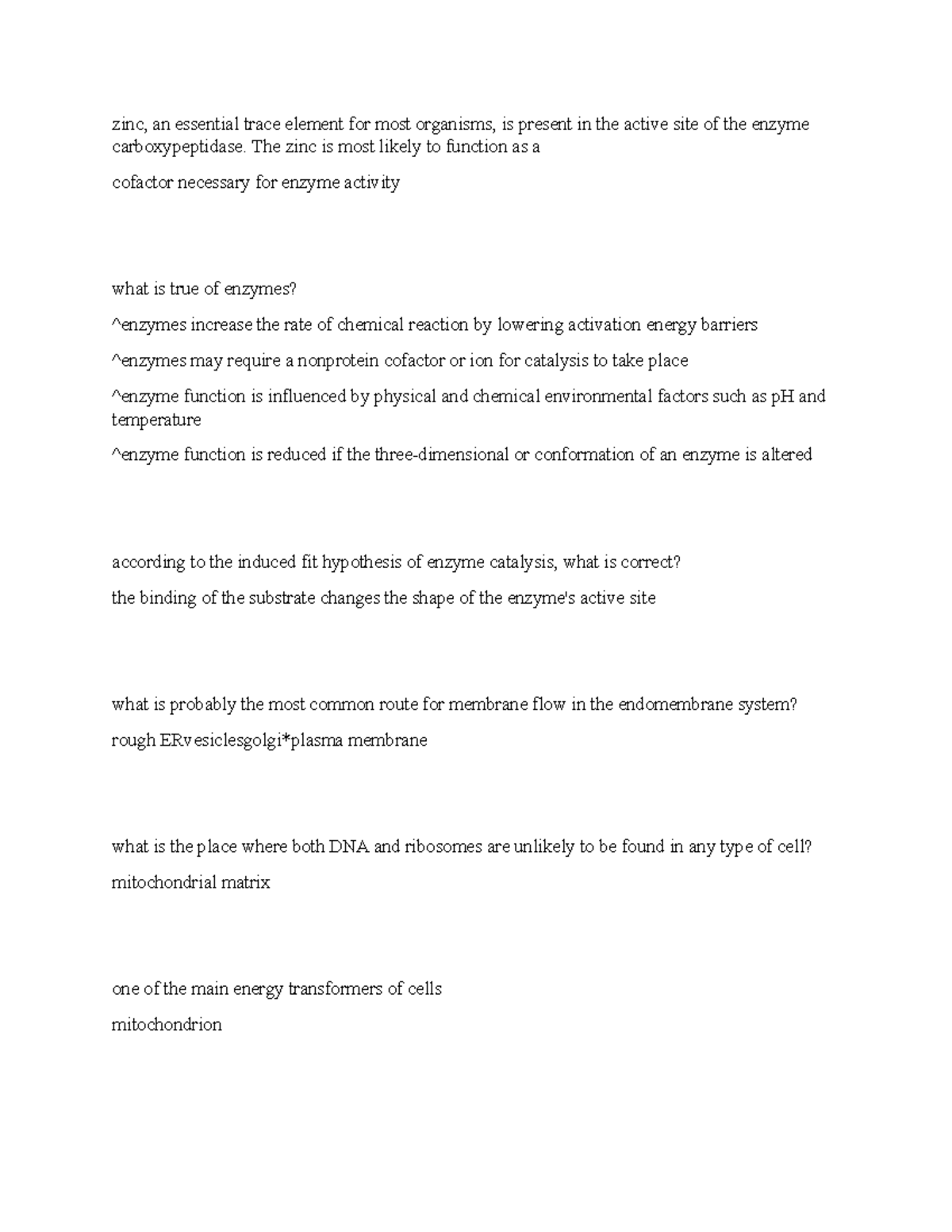 zinc, an essential trace element for most organisms, is present in the active site of the enzyme carboxypeptidase. The zinc is most likely to function as a

cofactor necessary for enzyme activity

what is true of enzymes?

^enzymes increase the rate of chemical reaction by lowering activation energy barriers

^enzymes may require a nonprotein cofactor or ion for catalysis to take place

^enzyme function is influenced by physical and chemical environmental factors such as pH and temperature

^enzyme function is reduced if the three-dimensional or conformation of an enzyme is altered

according to the induced fit hypothesis of enzyme catalysis, what is correct?

the binding of the substrate changes the shape of the enzyme's active site

what is probably the most common route for membrane flow in the endomembrane system?

rough ERvesiclesgolgi*plasma membrane

what is the place where both DNA and ribosomes are unlikely to be found in any type of cell?

mitochondrial matrix

one of the main energy transformers of cells

mitochondrion